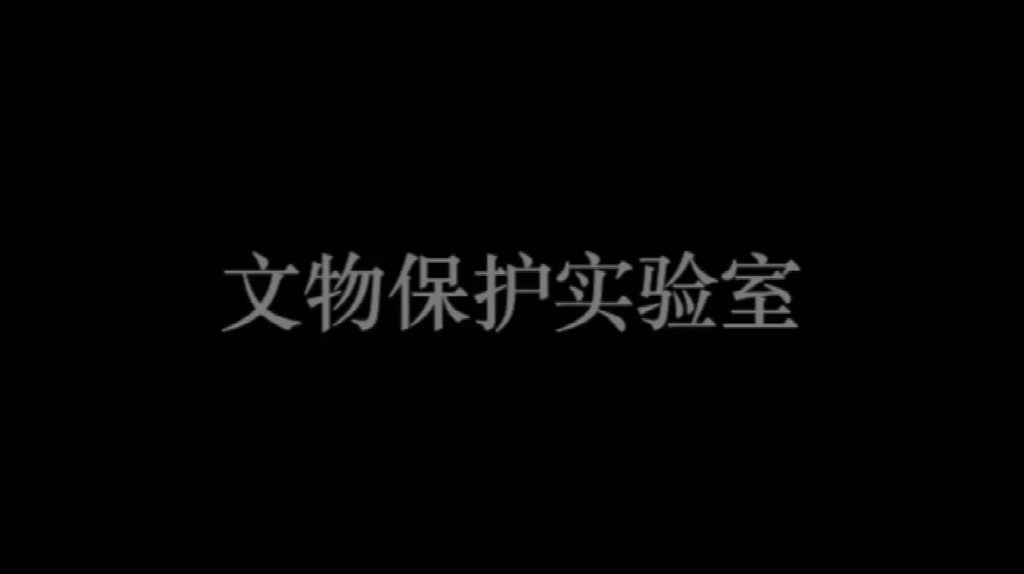 文物保护实验室